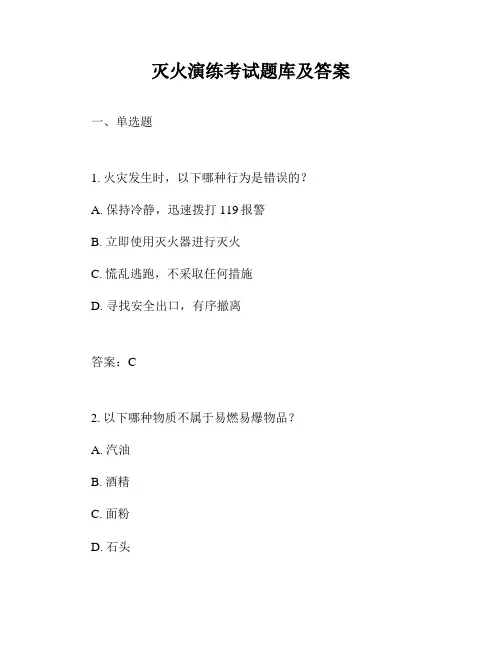 灭火演练考试题库及答案

一、单选题

1. 火灾发生时，以下哪种行为是错误的？

A. 保持冷静，迅速拨打 119 报警

B. 立即使用灭火器进行灭火

C. 慌乱逃跑，不采取任何措施

D. 寻找安全出口，有序撤离

答案：C

2. 以下哪种物质不属于易燃易爆物品？

A. 汽油

B. 酒精

C. 面粉

D. 石头